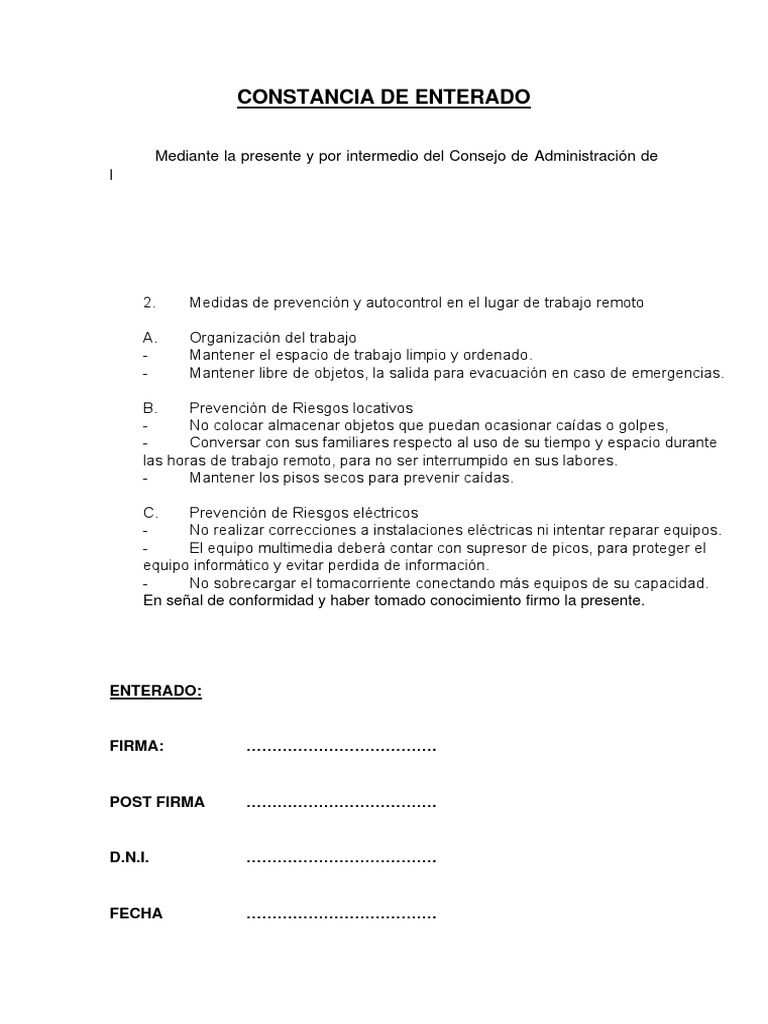 CONSTANCIA DE ENTERADO

Mediante la presente y por intermedio del Consejo de Administración de l

2. Medidas de prevención y autocontrol en el lugar de trabajo remoto

A. Organización del trabajo
- Mantener el espacio de trabajo limpio y ordenado.
- Mantener libre de objetos, la salida para evacuación en caso de emergencias.

B. Prevención de Riesgos locativos
- No colocar almacenar objetos que puedan ocasionar caídas o golpes,
- Conversar con sus familiares respecto al uso de su tiempo y espacio durante las horas de trabajo remoto, para no ser interrumpido en sus labores.
- Mantener los pisos secos para prevenir caídas.

C. Prevención de Riesgos eléctricos
- No realizar correcciones a instalaciones eléctricas ni intentar reparar equipos.
- El equipo multimedia deberá contar con supresor de picos, para proteger el equipo informático y evitar perdida de información.
- No sobrecargar el tomacorriente conectando más equipos de su capacidad.
En señal de conformidad y haber tomado conocimiento firmo la presente.

ENTERADO:

FIRMA: ………………………………

POST FIRMA ………………………………

D.N.I. ………………………………

FECHA ………………………………